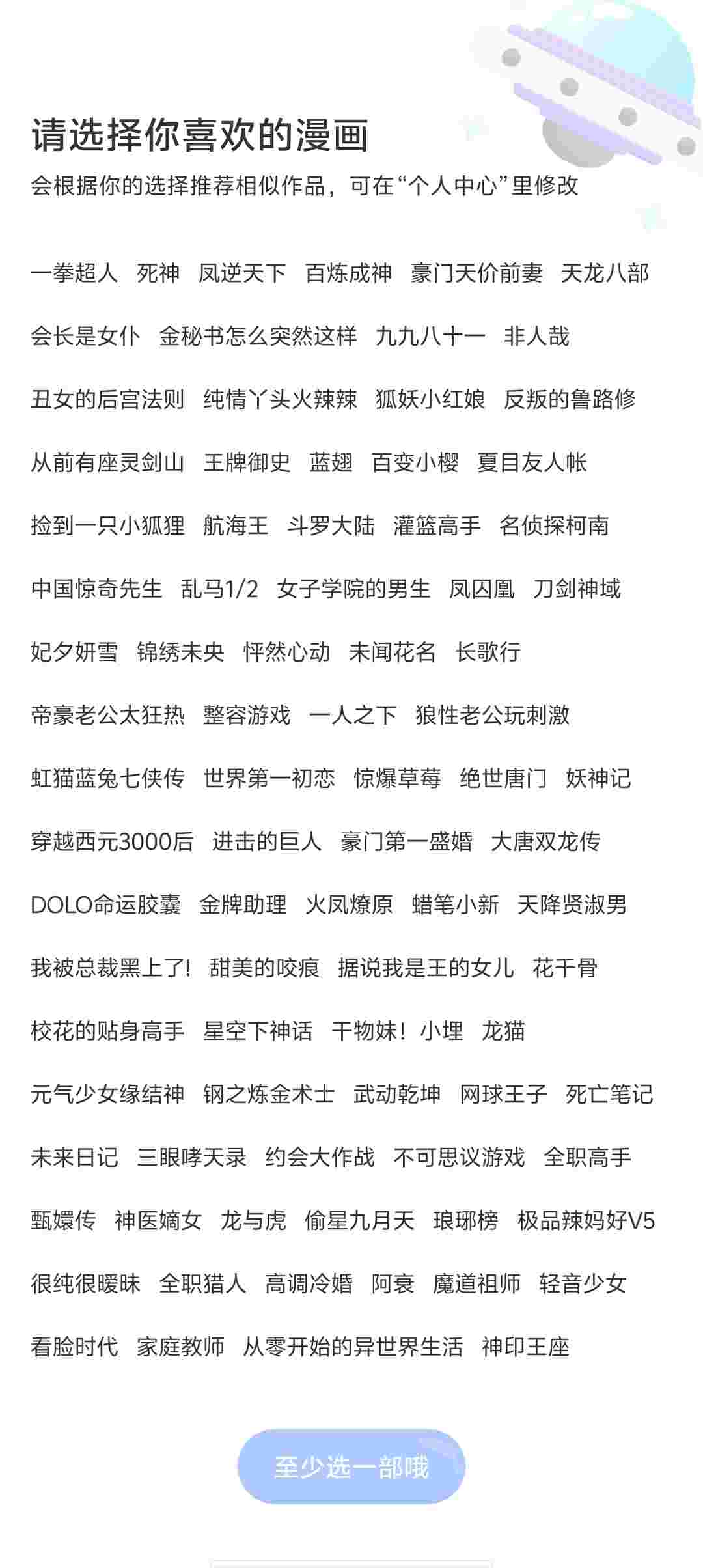 请选择你喜欢的漫画

会根据你的选择推荐相似作品，可在“个人中心”里修改

一拳超人 死神 凤逆天下 百炼成神 豪门天价前妻 天龙八部

会长是女仆 金秘书怎么突然这样 九九八十一 非人哉

丑女的后宫法则 纯情丫头火辣辣 狐妖小红娘 反叛的鲁路修

从前有座灵剑山 王牌御史 蓝翅 百变小樱 夏目友人帐

捡到一只小狐狸 航海王 斗罗大陆 灌篮高手 名侦探柯南

中国惊奇先生 乱马1/2 女子学院的男生 凤囚凰 刀剑神域

妃夕妍雪 锦绣未央 怦然心动 未闻花名 长歌行

帝豪老公太狂热 整容游戏 一人之下 狼性老公玩刺激

虹猫蓝兔七侠传 世界第一初恋 惊爆草莓 绝世唐门 妖神记

穿越西元3000后 进击的巨人 豪门第一盛婚 大唐双龙传

DOLO命运胶囊 金牌助理 火凤燎原 蜡笔小新 天降贤淑男

我被总裁黑上了! 甜美的咬痕 据说我是王的女儿 花千骨

校花的贴身高手 星空下神话 干物妹！小埋 龙猫

元气少女缘结神 钢之炼金术士 武动乾坤 网球王子 死亡笔记

未来日记 三眼哮天录 约会大作战 不可思议游戏 全职高手

甄嬛传 神医嫡女 龙与虎 偷星九月天 琅琊榜 极品辣妈好V5

很纯很暧昧 全职猎人 高调冷婚 阿衰 魔道祖师 轻音少女

看脸时代 家庭教师 从零开始的异世界生活 神印王座

至少选一部哦